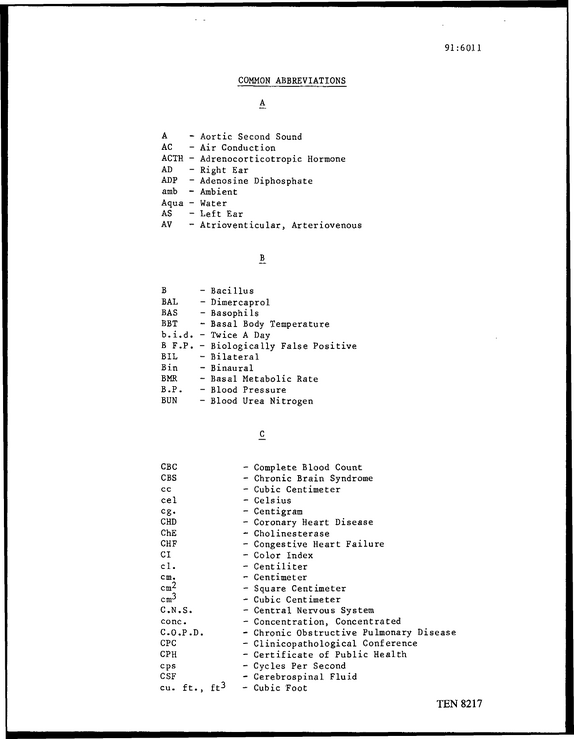 91:6011

COMMON ABBREVIATIONS

A

A - Aortic Second Sound
AC - Air Conduction
ACTH - Adrenocorticotropic Hormone
AD - Right Ear
ADP - Adenosine Diphosphate
amb - Ambient
Aqua - Water
AS - Left Ear
AV - Atrioventicular, Arteriovenous

B

B - Bacillus
BAL - Dimercaprol
BAS - Basophils
BBT - Basal Body Temperature
b.i.d. - Twice A Day
B F.P. - Biologically False Positive
BIL - Bilateral
Bin - Binaural
BMR - Basal Metabolic Rate
B.P. - Blood Pressure
BUN - Blood Urea Nitrogen

C

CBC - Complete Blood Count
CBS - Chronic Brain Syndrome
cc - Cubic Centimeter
cel - Celsius
cg. - Centigram
CHD - Coronary Heart Disease
ChE - Cholinesterase
CHF - Congestive Heart Failure
CI - Color Index
cl. - Centiliter
cm. - Centimeter
$cm^2$ - Square Centimeter
$cm^3$ - Cubic Centimeter
C.N.S. - Central Nervous System
conc. - Concentration, Concentrated
C.O.P.D. - Chronic Obstructive Pulmonary Disease
CPC - Clinicopathological Conference
CPH - Certificate of Public Health
cps - Cycles Per Second
CSF - Cerebrospinal Fluid
cu. ft., $ft^3$ - Cubic Foot

TEN 8217